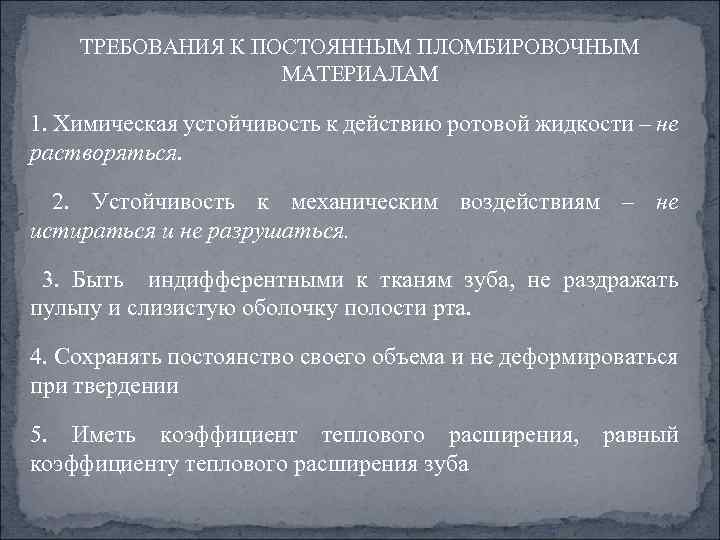 ТРЕБОВАНИЯ К ПОСТОЯННЫМ ПЛОМБИРОВОЧНЫМ МАТЕРИАЛАМ

1. Химическая устойчивость к действию ротовой жидкости – не растворяться.

2. Устойчивость к механическим воздействиям – не истираться и не разрушаться.

3. Быть индифферентными к тканям зуба, не раздражать пульпу и слизистую оболочку полости рта.

4. Сохранять постоянство своего объема и не деформироваться при твердении

5. Иметь коэффициент теплового расширения, равный коэффициенту теплового расширения зуба